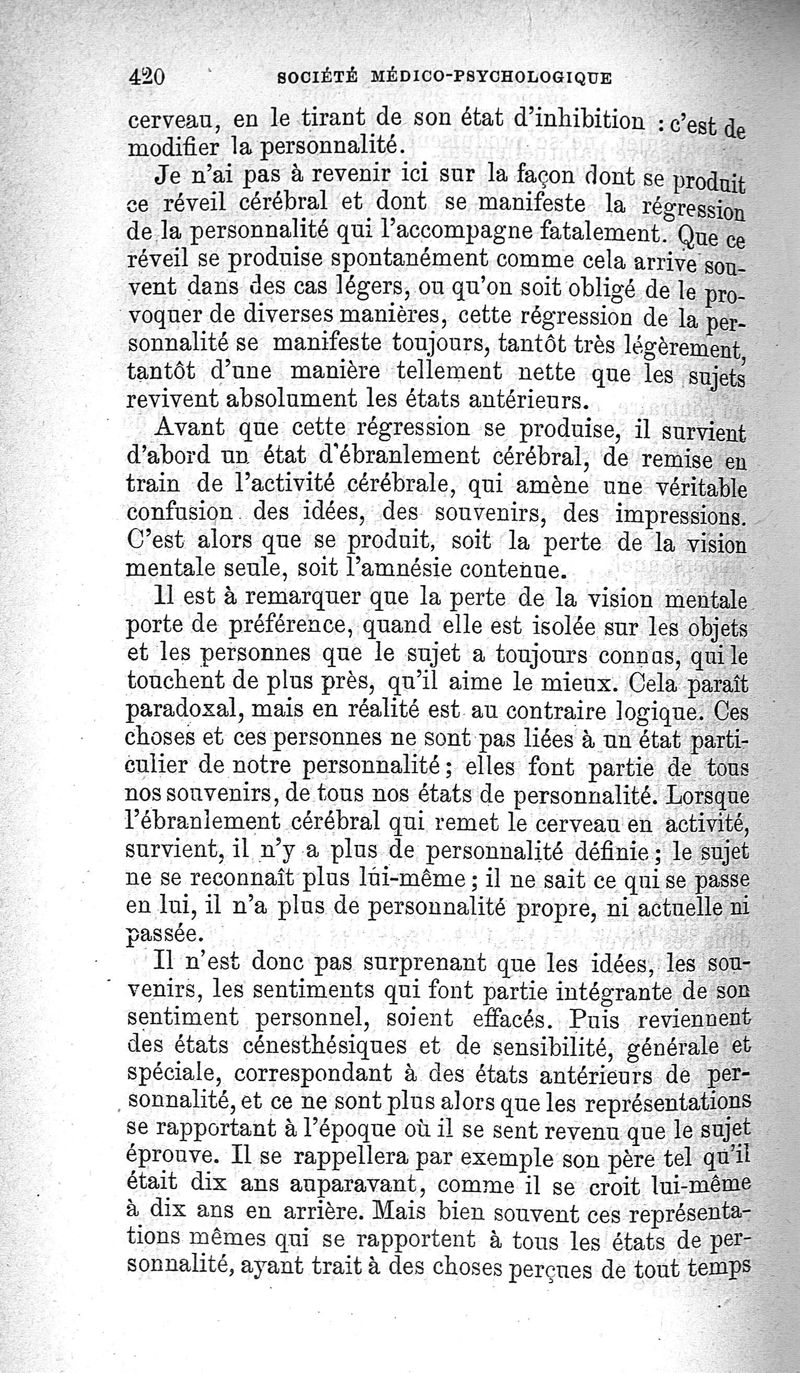 420 SOCIÉTÉ MÉDICO-PSYCHOLOGIQUE

cerveau, en le tirant de son état d'inhibition : c'est de modifier la personnalité.

Je n'ai pas à revenir ici sur la façon dont se produit ce réveil cérébral et dont se manifeste la régression de la personnalité qui l'accompagne fatalement. Que ce réveil se produise spontanément comme cela arrive souvent dans des cas légers, ou qu'on soit obligé de le provoquer de diverses manières, cette régression de la personnalité se manifeste toujours, tantôt très légèrement, tantôt d'une manière tellement nette que les sujets revivent absolument les états antérieurs.

Avant que cette régression se produise, il survient d'abord un état d'ébranlement cérébral, de remise en train de l'activité cérébrale, qui amène une véritable confusion des idées, des souvenirs, des impressions. C'est alors que se produit, soit la perte de la vision mentale seule, soit l'amnésie contenue.

Il est à remarquer que la perte de la vision mentale porte de préférence, quand elle est isolée sur les objets et les personnes que le sujet a toujours connus, qui le touchent de plus près, qu'il aime le mieux. Cela paraît paradoxal, mais en réalité est au contraire logique. Ces choses et ces personnes ne sont pas liées à un état particulier de notre personnalité ; elles font partie de tous nos souvenirs, de tous nos états de personnalité. Lorsque l'ébranlement cérébral qui remet le cerveau en activité, survient, il n'y a plus de personnalité définie ; le sujet ne se reconnaît plus lui-même ; il ne sait ce qui se passe en lui, il n'a plus de personnalité propre, ni actuelle ni passée.

Il n'est donc pas surprenant que les idées, les souvenirs, les sentiments qui font partie intégrante de son sentiment personnel, soient effacés. Puis reviennent des états cénesthésiques et de sensibilité, générale et spéciale, correspondant à des états antérieurs de personnalité, et ce ne sont plus alors que les représentations se rapportant à l'époque où il se sent revenu que le sujet éprouve. Il se rappellera par exemple son père tel qu'il était dix ans auparavant, comme il se croit lui-même à dix ans en arrière. Mais bien souvent ces représentations mêmes qui se rapportent à tous les états de personnalité, ayant trait à des choses perçues de tout temps